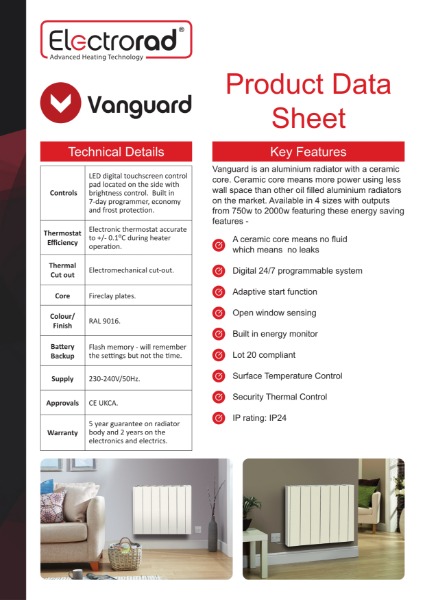 Electrorad®
Advanced Heating Technology

Vanguard

Product Data Sheet

Technical Details

| Controls | LED digital touchscreen control pad located on the side with brightness control. Built in 7-day programmer, economy and frost protection. |
|---|---|
| Thermostat Efficiency | Electronic thermostat accurate to +/- 0.1°C during heater operation. |
| Thermal Cut out | Electromechanical cut-out. |
| Core | Fireclay plates. |
| Colour/ Finish | RAL 9016. |
| Battery Backup | Flash memory - will remember the settings but not the time. |
| Supply | 230-240V/50Hz. |
| Approvals | CE UKCA. |
| Warranty | 5 year guarantee on radiator body and 2 years on the electronics and electrics. |

Key Features

Vanguard is an aluminium radiator with a ceramic core. Ceramic core means more power using less wall space than other oil filled aluminium radiators on the market. Available in 4 sizes with outputs from 750w to 2000w featuring these energy saving features -

A ceramic core means no fluid which means no leaks

Digital 24/7 programmable system

Adaptive start function

Open window sensing

Built in energy monitor

Lot 20 compliant

Surface Temperature Control

Security Thermal Control

IP rating: IP24